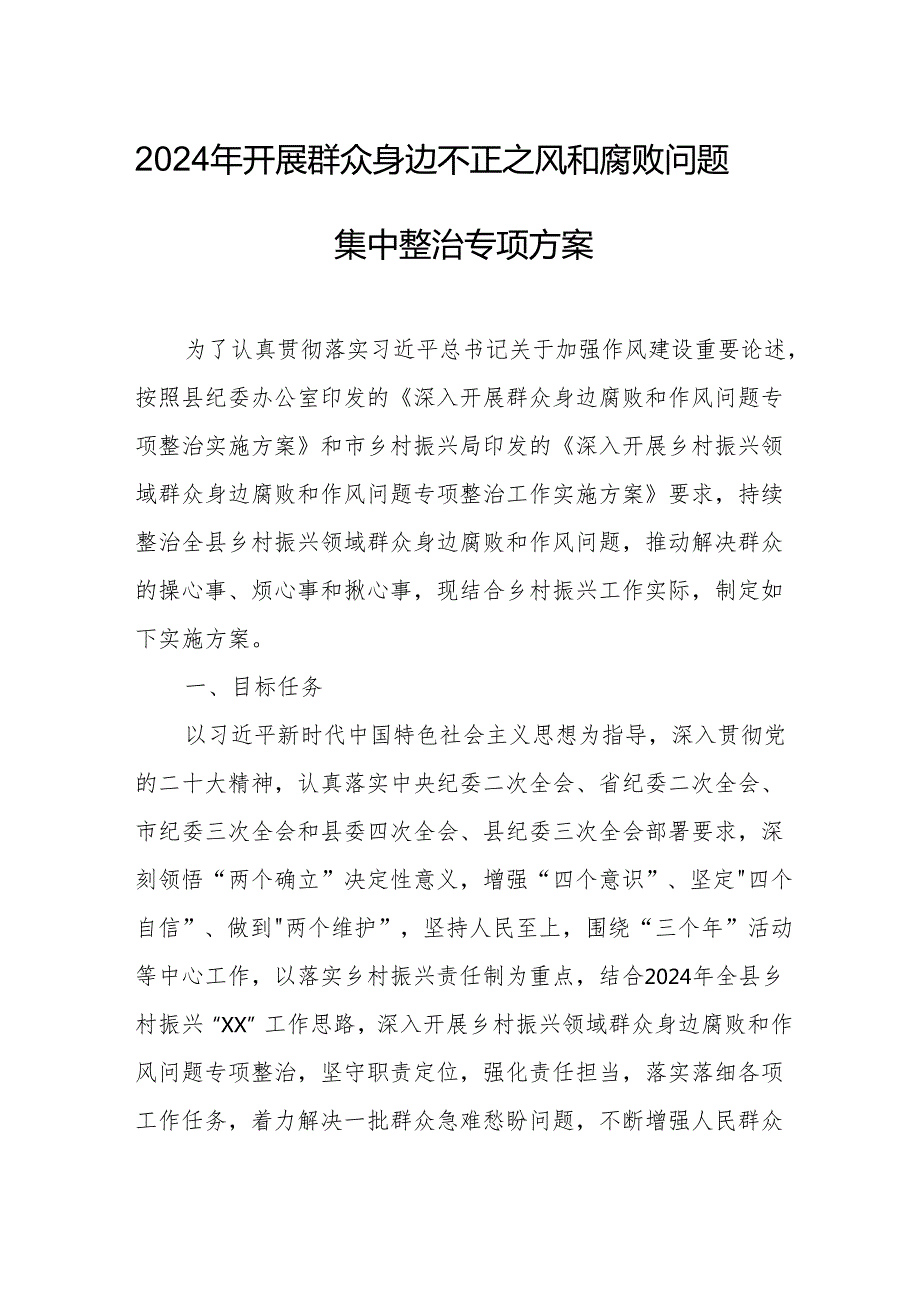 2024年开展群众身边不正之风和腐败问题集中整治专项方案

为了认真贯彻落实习近平总书记关于加强作风建设重要论述，按照县纪委办公室印发的《深入开展群众身边腐败和作风问题专项整治实施方案》和市乡村振兴局印发的《深入开展乡村振兴领域群众身边腐败和作风问题专项整治工作实施方案》要求，持续整治全县乡村振兴领域群众身边腐败和作风问题，推动解决群众的操心事、烦心事和揪心事，现结合乡村振兴工作实际，制定如下实施方案。

一、目标任务

以习近平新时代中国特色社会主义思想为指导，深入贯彻党的二十大精神，认真落实中央纪委二次全会、省纪委二次全会、市纪委三次全会和县委四次全会、县纪委三次全会部署要求，深刻领悟“两个确立”决定性意义，增强“四个意识”、坚定"四个自信”、做到"两个维护”，坚持人民至上，围绕“三个年”活动等中心工作，以落实乡村振兴责任制为重点，结合2024年全县乡村振兴“XX”工作思路，深入开展乡村振兴领域群众身边腐败和作风问题专项整治，坚守职责定位，强化责任担当，落实落细各项工作任务，着力解决一批群众急难愁盼问题，不断增强人民群众